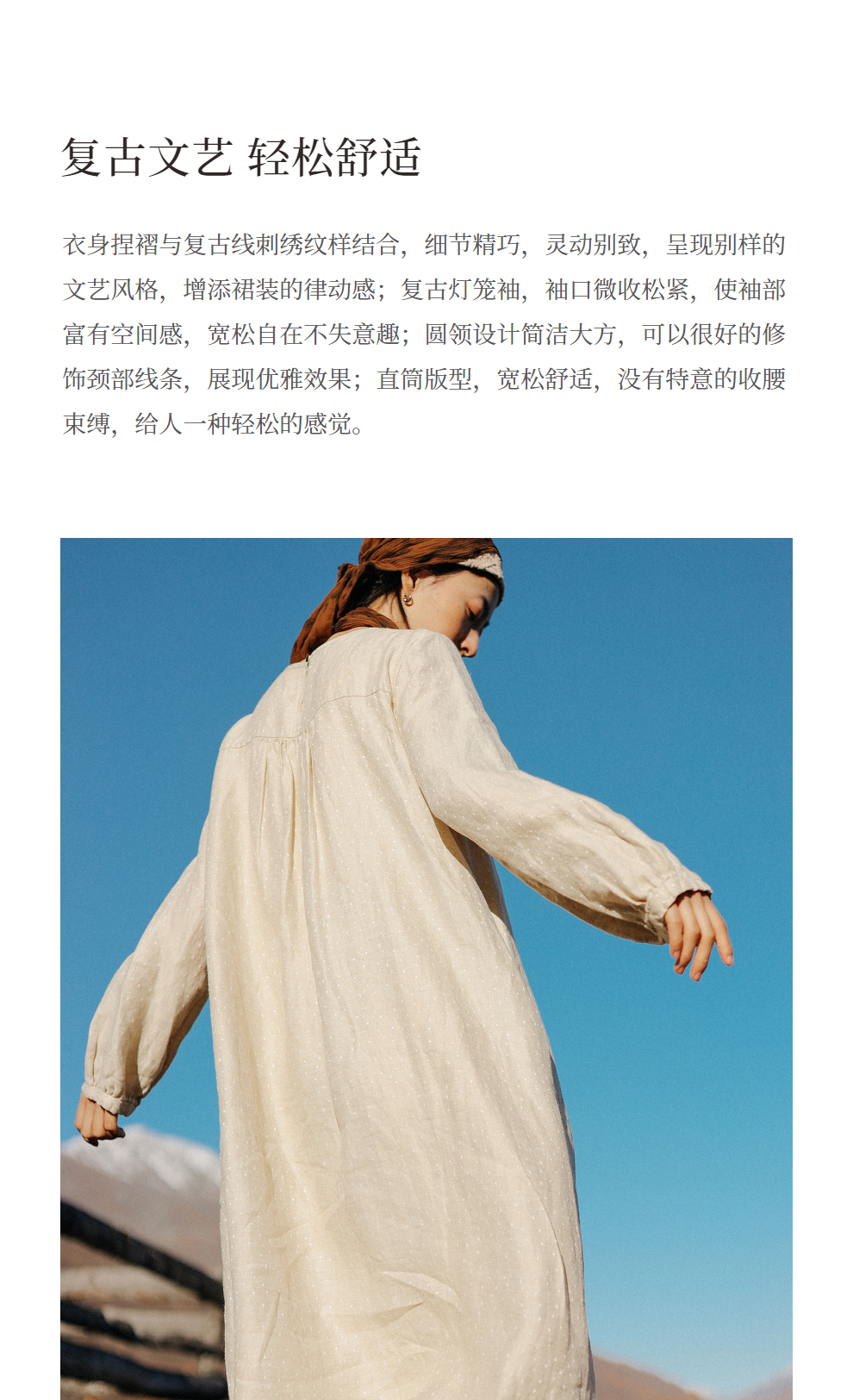 复古文艺 轻松舒适

衣身捏褶与复古线刺绣纹样结合，细节精巧，灵动别致，呈现别样的文艺风格，增添裙装的律动感；复古灯笼袖，袖口微收松紧，使袖部富有空间感，宽松自在不失意趣；圆领设计简洁大方，可以很好的修饰颈部线条，展现优雅效果；直筒版型，宽松舒适，没有特意的收腰束缚，给人一种轻松的感觉。